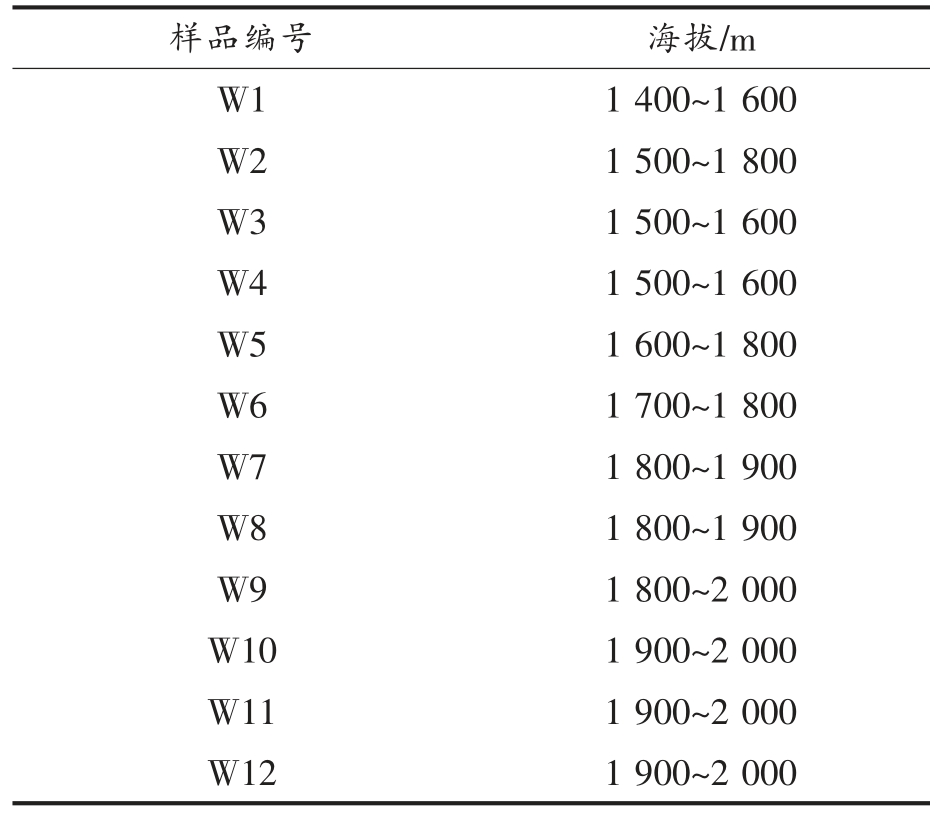 | 样品编号 | 海拔/m |
|---|---|
| W1 | 1 400~1 600 |
| W2 | 1 500~1 800 |
| W3 | 1 500~1 600 |
| W4 | 1 500~1 600 |
| W5 | 1 600~1 800 |
| W6 | 1 700~1 800 |
| W7 | 1 800~1 900 |
| W8 | 1 800~1 900 |
| W9 | 1 800~2 000 |
| W10 | 1 900~2 000 |
| W11 | 1 900~2 000 |
| W12 | 1 900~2 000 |